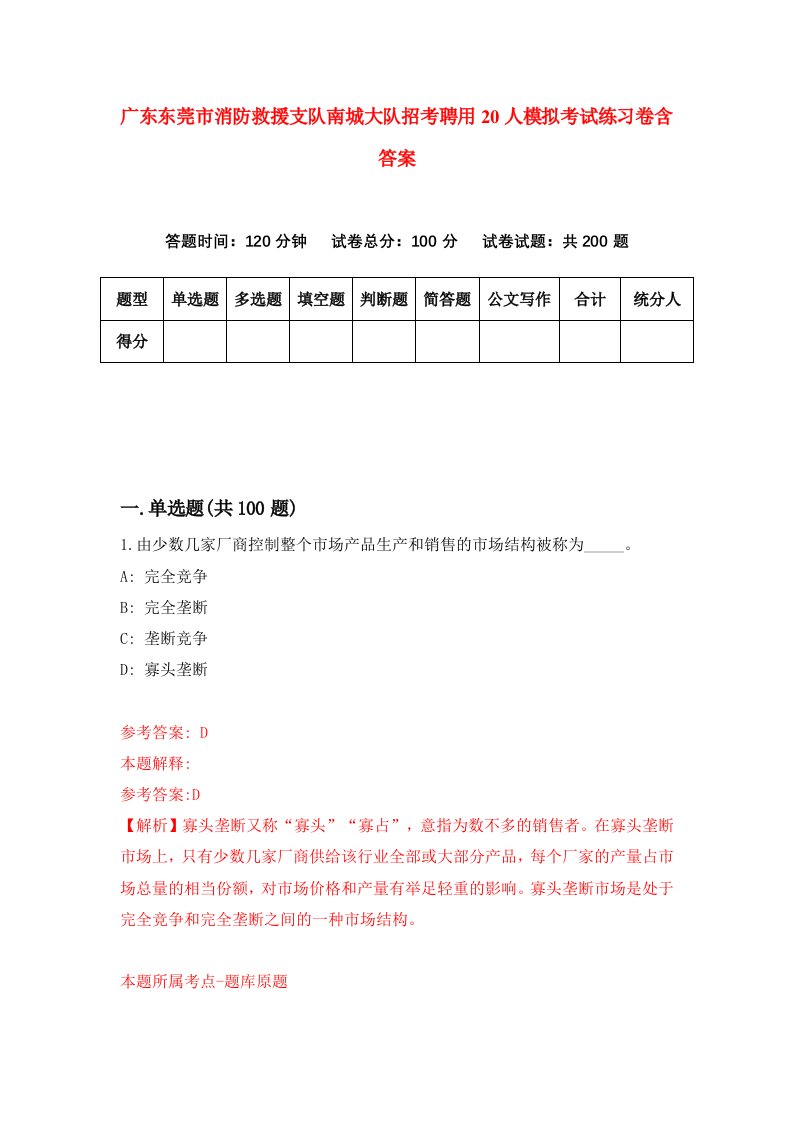 广东东莞市消防救援支队南城大队招考聘用20人模拟考试练习卷含答案

答题时间：120分钟　试卷总分：100分　试卷试题：共200题

| 题型 | 单选题 | 多选题 | 填空题 | 判断题 | 简答题 | 公文写作 | 合计 | 统分人 |
|---|---|---|---|---|---|---|---|---|
| 得分 | | | | | | | | |

一.单选题(共100题)

1.由少数几家厂商控制整个市场产品生产和销售的市场结构被称为_____。

A: 完全竞争

B: 完全垄断

C: 垄断竞争

D: 寡头垄断

参考答案: D

本题解释:

参考答案:D

【解析】寡头垄断又称“寡头”“寡占”，意指为数不多的销售者。在寡头垄断市场上，只有少数几家厂商供给该行业全部或大部分产品，每个厂家的产量占市场总量的相当份额，对市场价格和产量有举足轻重的影响。寡头垄断市场是处于完全竞争和完全垄断之间的一种市场结构。

本题所属考点-题库原题